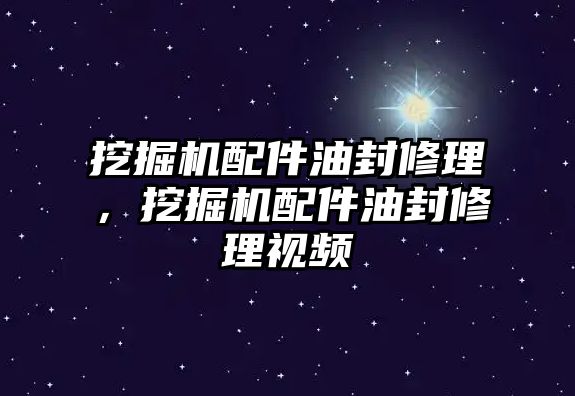 挖掘机配件油封修理，挖掘机配件油封修理视频